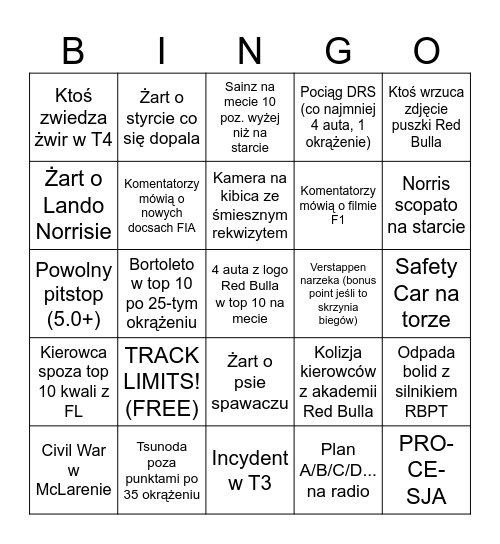 | B | I | N | G | O |
|---|---|---|---|---|
| Ktoś zwiedza żwir w T4 | Żart o styrcie co się dopala | Sainz na mecie 10 poz. wyżej niż na starcie | Pociąg DRS (co najmniej 4 auta, 1 okrążenie) | Ktoś wrzuca zdjęcie puszki Red Bulla |
| Żart o Lando Norrisie | Komentatorzy mówią o nowych docsach FIA | Kamera na kibica ze śmiesznym rekwizytem | Komentatorzy mówią o filmie F1 | Norris scopato na starcie |
| Powolny pitstop (5.0+) | Bortoleto w top 10 po 25-tym okrążeniu | 4 auta z logo Red Bulla w top 10 na mecie | Verstappen narzeka (bonus point jeśli to skrzynia biegów) | Safety Car na torze |
| Kierowca spoza top 10 kwali z FL | TRACK LIMITS! (FREE) | Żart o psie spawaczu | Kolizja kierowców z akademii Red Bulla | Odpada bolid z silnikiem RBPT |
| Civil War w McLarenie | Tsunoda poza punktami po 35 okrążeniu | Incydent w T3 | Plan A/B/C/D... na radio | PRO-CE-SJA |